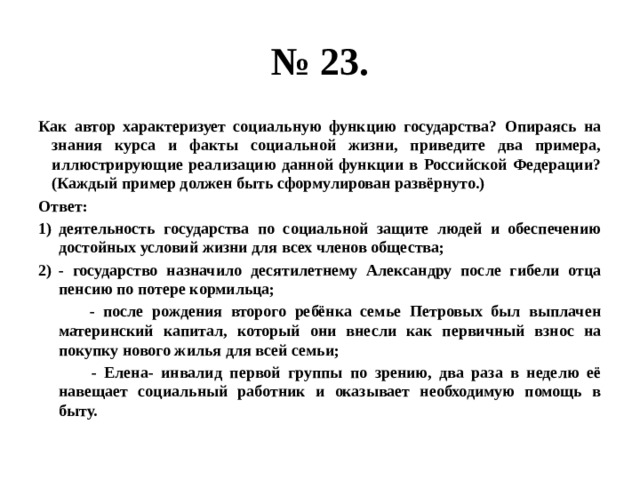 № 23.

Как автор характеризует социальную функцию государства? Опираясь на знания курса и факты социальной жизни, приведите два примера, иллюстрирующие реализацию данной функции в Российской Федерации? (Каждый пример должен быть сформулирован развёрнуто.)

Ответ:

1) деятельность государства по социальной защите людей и обеспечению достойных условий жизни для всех членов общества;

2) - государство назначило десятилетнему Александру после гибели отца пенсию по потере кормильца;

- после рождения второго ребёнка семье Петровых был выплачен материнский капитал, который они внесли как первичный взнос на покупку нового жилья для всей семьи;

- Елена- инвалид первой группы по зрению, два раза в неделю её навещает социальный работник и оказывает необходимую помощь в быту.